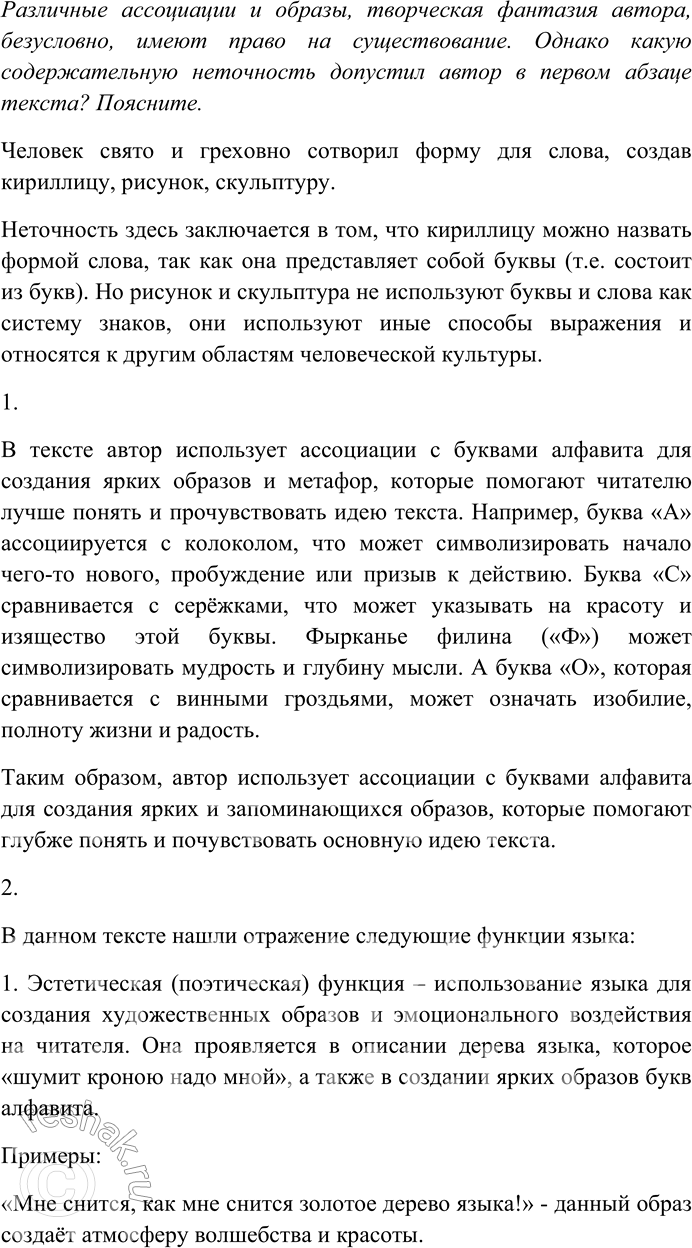 Различные ассоциации и образы, творческая фантазия автора, безусловно, имеют право на существование. Однако какую содержательную неточность допустил автор в первом абзаце текста? Поясните.

Человек свято и греховно сотворил форму для слова, создав кириллицу, рисунок, скульптуру.

Неточность здесь заключается в том, что кириллицу можно назвать формой слова, так как она представляет собой буквы (т.е. состоит из букв). Но рисунок и скульптура не используют буквы и слова как систему знаков, они используют иные способы выражения и относятся к другим областям человеческой культуры.

1.

В тексте автор использует ассоциации с буквами алфавита для создания ярких образов и метафор, которые помогают читателю лучше понять и прочувствовать идею текста. Например, буква «А» ассоциируется с колоколом, что может символизировать начало чего-то нового, пробуждение или призыв к действию. Буква «С» сравнивается с серёжками, что может указывать на красоту и изящество этой буквы. Фырканье филина («Ф») может символизировать мудрость и глубину мысли. А буква «О», которая сравнивается с винными гроздьями, может означать изобилие, полноту жизни и радость.

Таким образом, автор использует ассоциации с буквами алфавита для создания ярких и запоминающихся образов, которые помогают глубже понять и почувствовать основную идею текста.

2.

В данном тексте нашли отражение следующие функции языка:

1. Эстетическая (поэтическая) функция – использование языка для создания художественных образов и эмоционального воздействия на читателя. Она проявляется в описании дерева языка, которое «шумит кроною надо мной», а также в создании ярких образов букв алфавита.

Примеры:

«Мне снится, как мне снится золотое дерево языка!» - данный образ создаёт атмосферу волшебства и красоты.

reshak.ru